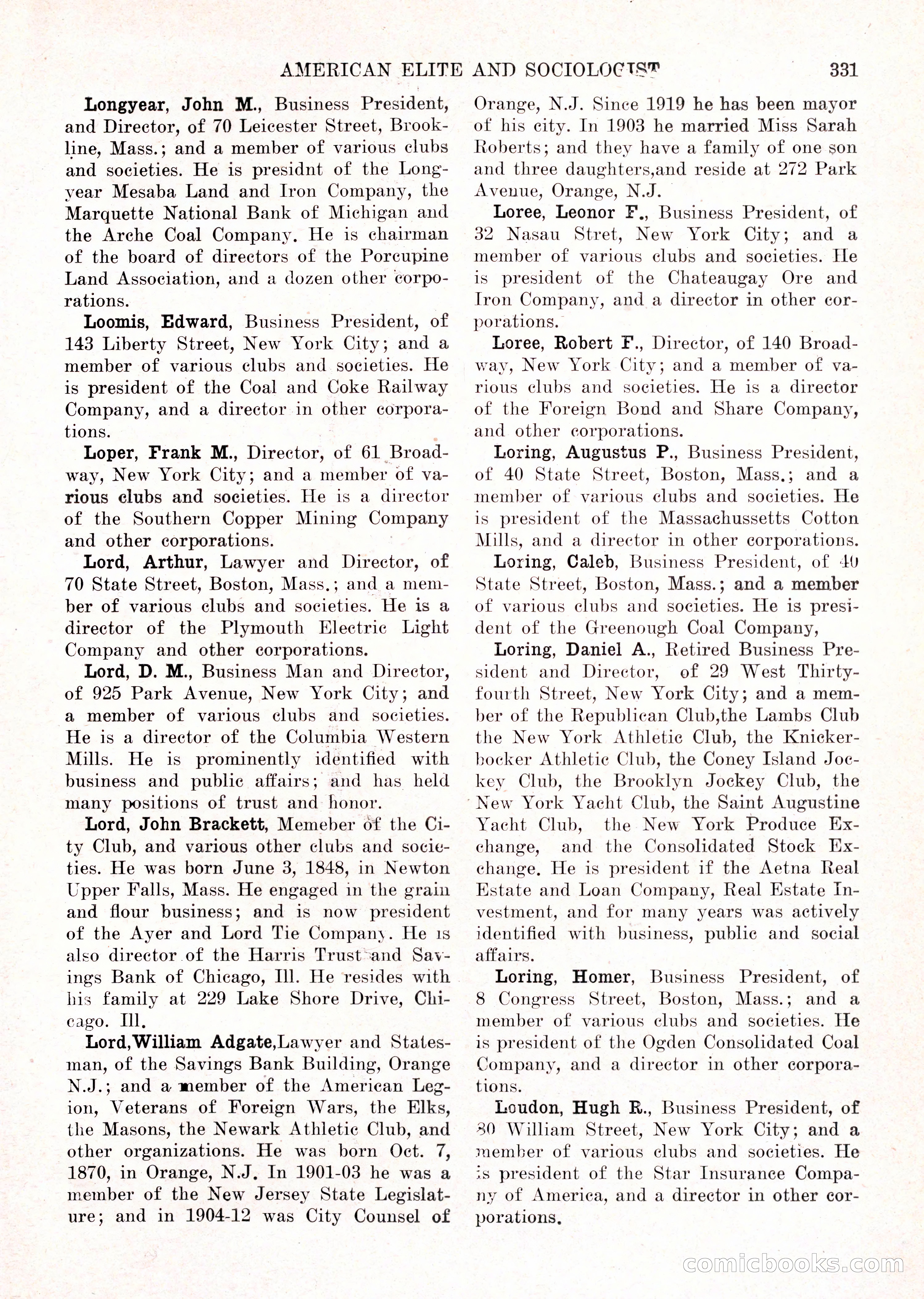 AMERICAN ELITE AND SOCIOLOGIST 331

Longyear, John M., Business President, and Director, of 70 Leicester Street, Brookline, Mass.; and a member of various clubs and societies. He is presidnt of the Longyear Mesaba Land and Iron Company, the Marquette National Bank of Michigan and the Arche Coal Company. He is chairman of the board of directors of the Porcupine Land Association, and a dozen other corporations.

Loomis, Edward, Business President, of 143 Liberty Street, New York City; and a member of various clubs and societies. He is president of the Coal and Coke Railway Company, and a director in other corporations.

Loper, Frank M., Director, of 61 Broadway, New York City; and a member of various clubs and societies. He is a director of the Southern Copper Mining Company and other corporations.

Lord, Arthur, Lawyer and Director, of 70 State Street, Boston, Mass.; and a member of various clubs and societies. He is a director of the Plymouth Electric Light Company and other corporations.

Lord, D. M., Business Man and Director, of 925 Park Avenue, New York City; and a member of various clubs and societies. He is a director of the Columbia Western Mills. He is prominently identified with business and public affairs; and has held many positions of trust and honor.

Lord, John Brackett, Memeber of the City Club, and various other clubs and societies. He was born June 3, 1848, in Newton Upper Falls, Mass. He engaged in the grain and flour business; and is now president of the Ayer and Lord Tie Company. He is also director of the Harris Trust and Savings Bank of Chicago, Ill. He resides with his family at 229 Lake Shore Drive, Chicago. Ill.

Lord,William Adgate,Lawyer and Statesman, of the Savings Bank Building, Orange N.J.; and a member of the American Legion, Veterans of Foreign Wars, the Elks, the Masons, the Newark Athletic Club, and other organizations. He was born Oct. 7, 1870, in Orange, N.J. In 1901-03 he was a member of the New Jersey State Legislature; and in 1904-12 was City Counsel of Orange, N.J. Since 1919 he has been mayor of his city. In 1903 he married Miss Sarah Roberts; and they have a family of one son and three daughters,and reside at 272 Park Avenue, Orange, N.J.

Loree, Leonor F., Business President, of 32 Nasau Stret, New York City; and a member of various clubs and societies. He is president of the Chateaugay Ore and Iron Company, and a director in other corporations.

Loree, Robert F., Director, of 140 Broadway, New York City; and a member of various clubs and societies. He is a director of the Foreign Bond and Share Company, and other corporations.

Loring, Augustus P., Business President, of 40 State Street, Boston, Mass.; and a member of various clubs and societies. He is president of the Massachussetts Cotton Mills, and a director in other corporations.

Loring, Caleb, Business President, of 40 State Street, Boston, Mass.; and a member of various clubs and societies. He is president of the Greenough Coal Company,

Loring, Daniel A., Retired Business President and Director, of 29 West Thirty-fourth Street, New York City; and a member of the Republican Club,the Lambs Club the New York Athletic Club, the Knickerbocker Athletic Club, the Coney Island Jockey Club, the Brooklyn Jockey Club, the New York Yacht Club, the Saint Augustine Yacht Club, the New York Produce Exchange, and the Consolidated Stock Exchange. He is president if the Aetna Real Estate and Loan Company, Real Estate Investment, and for many years was actively identified with business, public and social affairs.

Loring, Homer, Business President, of 8 Congress Street, Boston, Mass.; and a member of various clubs and societies. He is president of the Ogden Consolidated Coal Company, and a director in other corporations.

Loudon, Hugh R., Business President, of 80 William Street, New York City; and a member of various clubs and societies. He is president of the Star Insurance Company of America, and a director in other corporations.

comicbooks.com